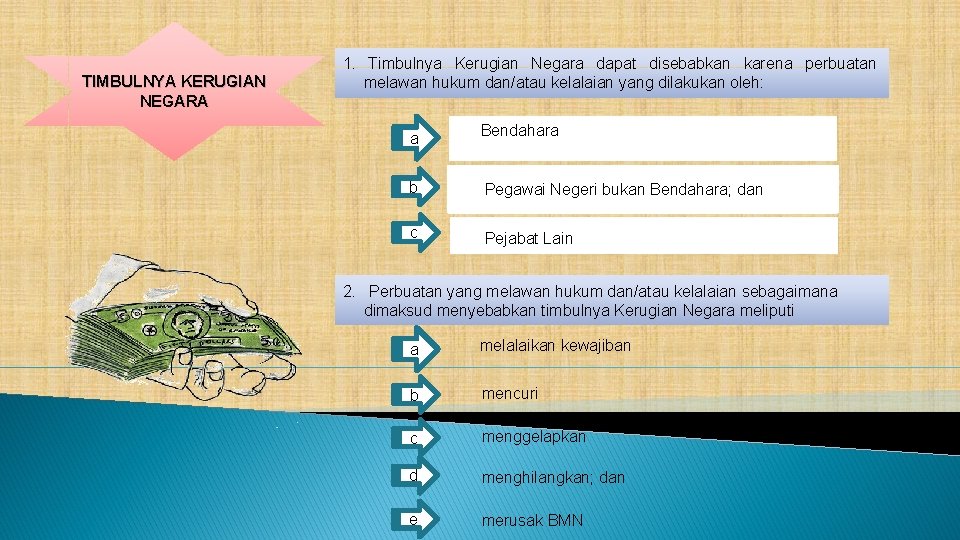 TIMBULNYA KERUGIAN NEGARA

1. Timbulnya Kerugian Negara dapat disebabkan karena perbuatan melawan hukum dan/atau kelalaian yang dilakukan oleh:

a Bendahara

b Pegawai Negeri bukan Bendahara; dan

c Pejabat Lain

2. Perbuatan yang melawan hukum dan/atau kelalaian sebagaimana dimaksud menyebabkan timbulnya Kerugian Negara meliputi

a melalaikan kewajiban

b mencuri

c menggelapkan

d menghilangkan; dan

e merusak BMN